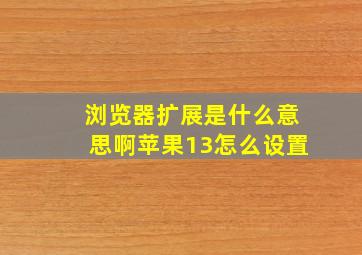 浏览器扩展是什么意思啊苹果13怎么设置